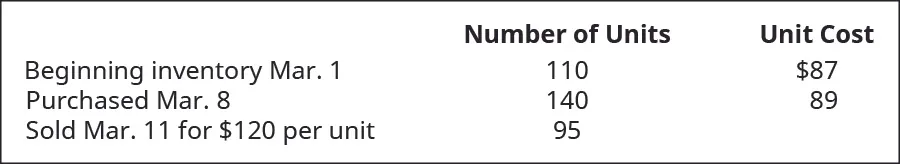 |  | Number of Units | Unit Cost |
|---|---|---|
| Beginning inventory Mar. 1 | 110 | \$87 |
| Purchased Mar. 8 | 140 | 89 |
| Sold Mar. 11 for \$120 per unit | 95 |  |